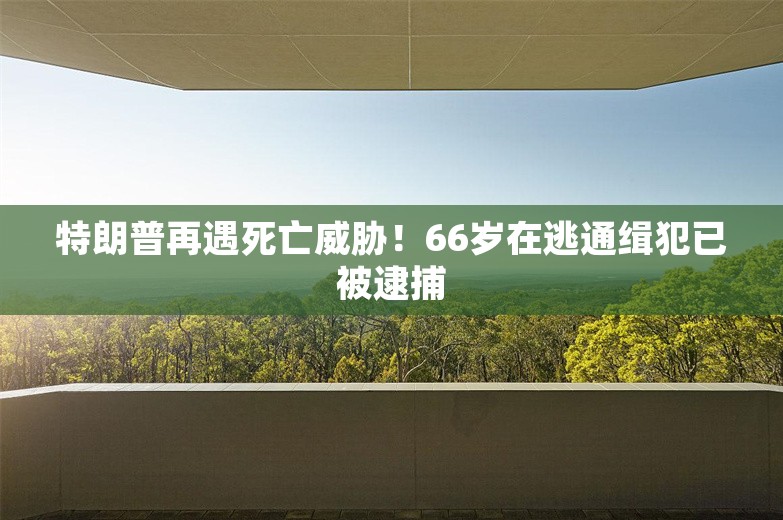 特朗普再遇死亡威胁！66岁在逃通缉犯已被逮捕